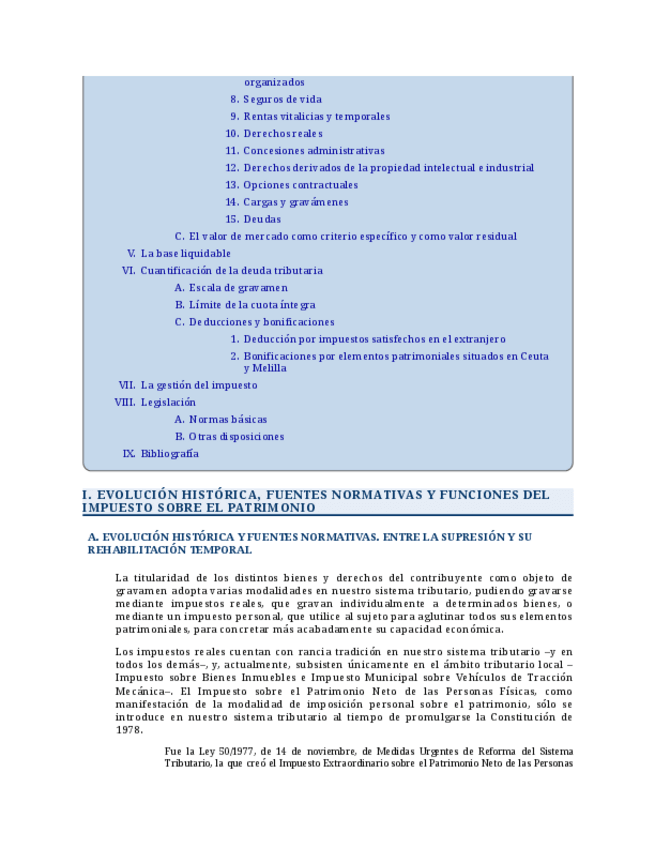 organizados

8. Seguros de vida
9. Rentas vitalicias y temporales
10. Derechos reales
11. Concesiones administrativas
12. Derechos derivados de la propiedad intelectual e industrial
13. Opciones contractuales
14. Cargas y gravámenes
15. Deudas

C. El valor de mercado como criterio específico y como valor residual

V. La base liquidable

VI. Cuantificación de la deuda tributaria

A. Escala de gravamen
B. Límite de la cuota íntegra
C. Deducciones y bonificaciones

1. Deducción por impuestos satisfechos en el extranjero
2. Bonificaciones por elementos patrimoniales situados en Ceuta y Melilla

VII. La gestión del impuesto

VIII. Legislación

A. Normas básicas
B. Otras disposiciones

IX. Bibliografía

I. EVOLUCIÓN HISTÓRICA, FUENTES NORMATIVAS Y FUNCIONES DEL IMPUESTO SOBRE EL PATRIMONIO

A. EVOLUCIÓN HISTÓRICA Y FUENTES NORMATIVAS. ENTRE LA SUPRESIÓN Y SU REHABILITACIÓN TEMPORAL

La titularidad de los distintos bienes y derechos del contribuyente como objeto de gravamen adopta varias modalidades en nuestro sistema tributario, pudiendo gravarse mediante impuestos reales, que gravan individualmente a determinados bienes, o mediante un impuesto personal, que utilice al sujeto para aglutinar todos sus elementos patrimoniales, para concretar más acabadamente su capacidad económica.

Los impuestos reales cuentan con rancia tradición en nuestro sistema tributario –y en todos los demás–, y, actualmente, subsisten únicamente en el ámbito tributario local –Impuesto sobre Bienes Inmuebles e Impuesto Municipal sobre Vehículos de Tracción Mecánica–. El Impuesto sobre el Patrimonio Neto de las Personas Físicas, como manifestación de la modalidad de imposición personal sobre el patrimonio, sólo se introduce en nuestro sistema tributario al tiempo de promulgarse la Constitución de 1978.

Fue la Ley 50/1977, de 14 de noviembre, de Medidas Urgentes de Reforma del Sistema Tributario, la que creó el Impuesto Extraordinario sobre el Patrimonio Neto de las Personas